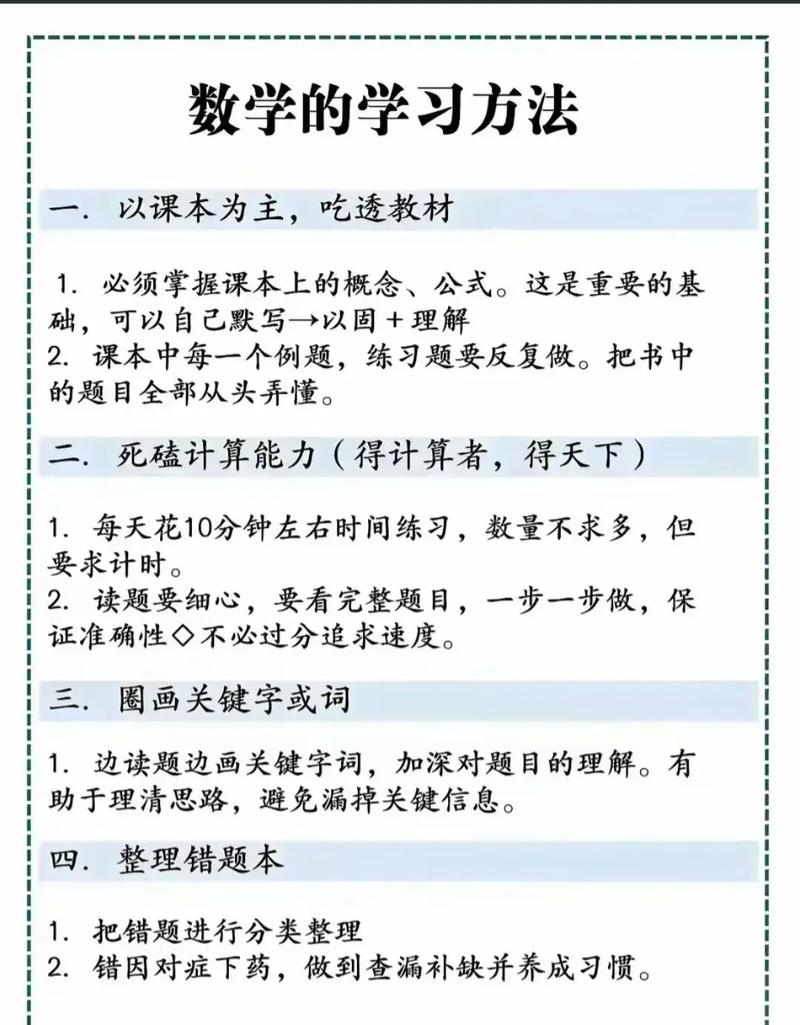 数学的学习方法

一. 以课本为主，吃透教材

1. 必须掌握课本上的概念、公式。这是重要的基础，可以自己默写→以固＋理解
2. 课本中每一个例题，练习题要反复做。把书中的题目全部从头弄懂。

二. 死磕计算能力（得计算者，得天下）

1. 每天花10分钟左右时间练习，数量不求多，但要求计时。
2. 读题要细心，要看完整题目，一步一步做，保证准确性◇不必过分追求速度。

三. 圈画关键字或词

1. 边读题边画关键字词，加深对题目的理解。有助于理清思路，避免漏掉关键信息。

四. 整理错题本

1. 把错题进行分类整理
2. 错因对症下药，做到查漏补缺并养成习惯。